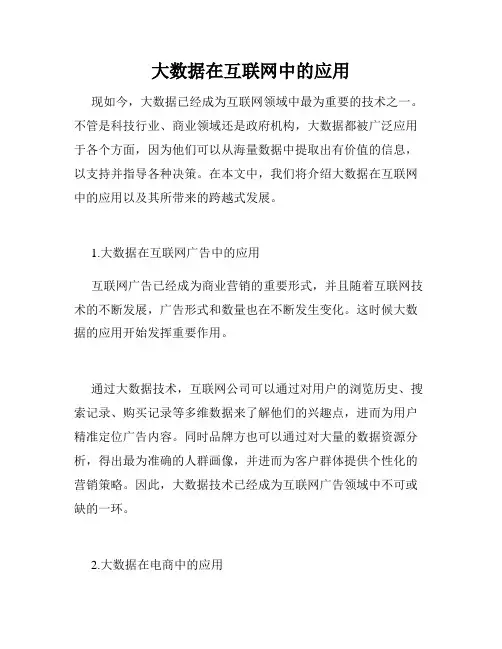 大数据在互联网中的应用

现如今，大数据已经成为互联网领域中最为重要的技术之一。不管是科技行业、商业领域还是政府机构，大数据都被广泛应用于各个方面，因为他们可以从海量数据中提取出有价值的信息，以支持并指导各种决策。在本文中，我们将介绍大数据在互联网中的应用以及其所带来的跨越式发展。

1.大数据在互联网广告中的应用

互联网广告已经成为商业营销的重要形式，并且随着互联网技术的不断发展，广告形式和数量也在不断发生变化。这时候大数据的应用开始发挥重要作用。

通过大数据技术，互联网公司可以通过对用户的浏览历史、搜索记录、购买记录等多维数据来了解他们的兴趣点，进而为用户精准定位广告内容。同时品牌方也可以通过对大量的数据资源分析，得出最为准确的人群画像，并进而为客户群体提供个性化的营销策略。因此，大数据技术已经成为互联网广告领域中不可或缺的一环。

2.大数据在电商中的应用